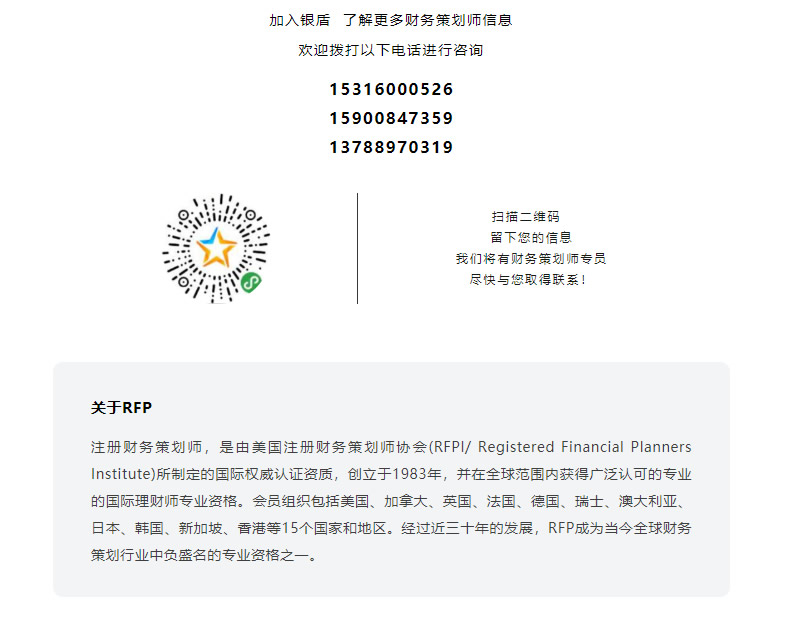 加入银盾 了解更多财务策划师信息

欢迎拨打以下电话进行咨询

15316000526
15900847359
13788970319

扫描二维码
留下您的信息
我们将有财务策划师专员
尽快与您取得联系！

关于RFP

注册财务策划师，是由美国注册财务策划师协会(RFPI/ Registered Financial Planners Institute)所制定的国际权威认证资质，创立于1983年，并在全球范围内获得广泛认可的专业的国际理财师专业资格。会员组织包括美国、加拿大、英国、法国、德国、瑞士、澳大利亚、日本、韩国、新加坡、香港等15个国家和地区。经过近三十年的发展，RFP成为当今全球财务策划行业中负盛名的专业资格之一。